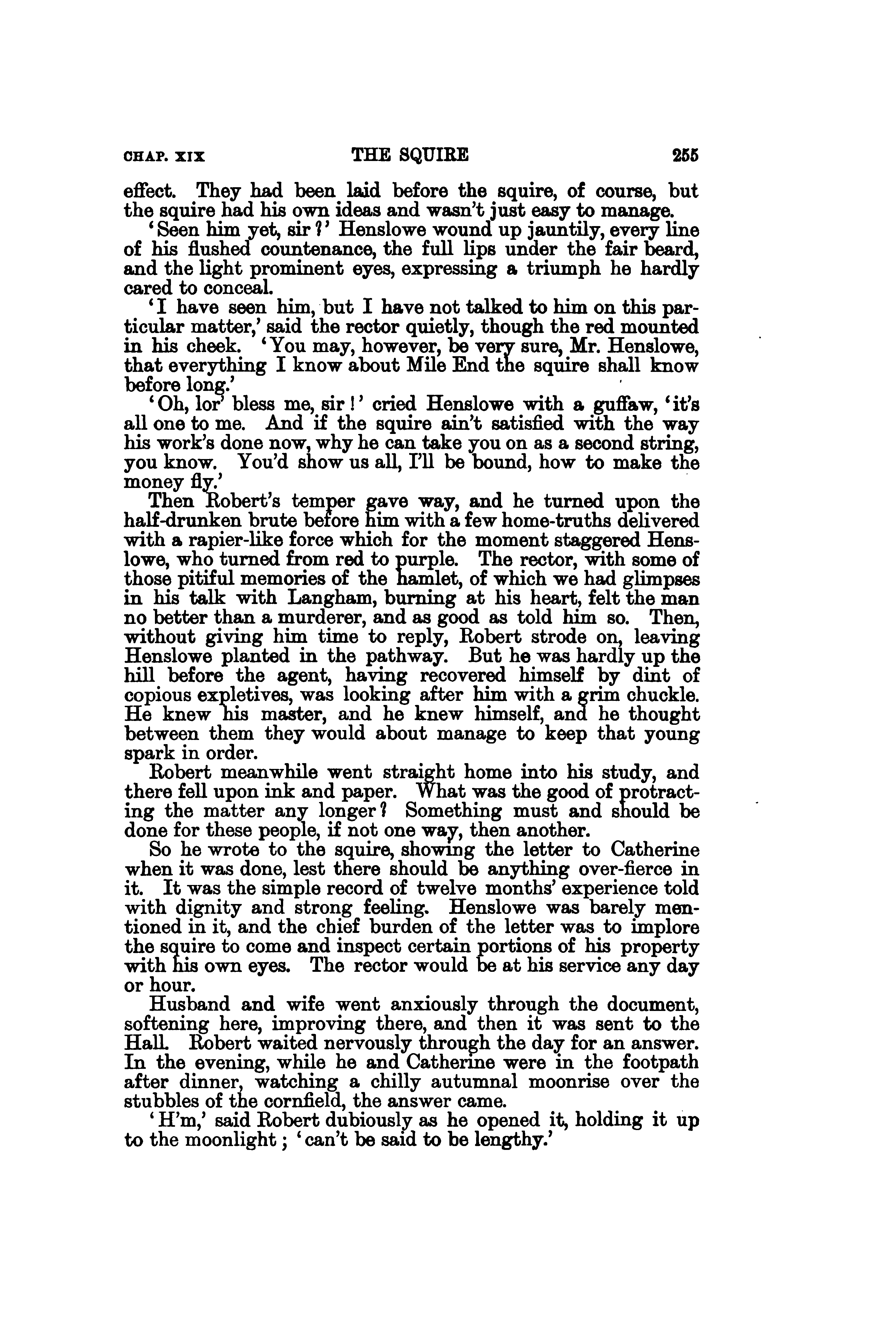 CHAP. XIX THE SQUIRE 255

effect. They had been laid before the squire, of course, but the squire had his own ideas and wasn't just easy to manage.

'Seen him yet, sir?' Henslowe wound up jauntily, every line of his flushed countenance, the full lips under the fair beard, and the light prominent eyes, expressing a triumph he hardly cared to conceal.

'I have seen him, but I have not talked to him on this particular matter,' said the rector quietly, though the red mounted in his cheek. 'You may, however, be very sure, Mr. Henslowe, that everything I know about Mile End the squire shall know before long.'

'Oh, lor' bless me, sir!' cried Henslowe with a guffaw, 'it's all one to me. And if the squire ain't satisfied with the way his work's done now, why he can take you on as a second string, you know. You'd show us all, I'll be bound, how to make the money fly.'

Then Robert's temper gave way, and he turned upon the half-drunken brute before him with a few home-truths delivered with a rapier-like force which for the moment staggered Henslowe, who turned from red to purple. The rector, with some of those pitiful memories of the hamlet, of which we had glimpses in his talk with Langham, burning at his heart, felt the man no better than a murderer, and as good as told him so. Then, without giving him time to reply, Robert strode on, leaving Henslowe planted in the pathway. But he was hardly up the hill before the agent, having recovered himself by dint of copious expletives, was looking after him with a grim chuckle. He knew his master, and he knew himself, and he thought between them they would about manage to keep that young spark in order.

Robert meanwhile went straight home into his study, and there fell upon ink and paper. What was the good of protracting the matter any longer? Something must and should be done for these people, if not one way, then another.

So he wrote to the squire, showing the letter to Catherine when it was done, lest there should be anything over-fierce in it. It was the simple record of twelve months' experience told with dignity and strong feeling. Henslowe was barely mentioned in it, and the chief burden of the letter was to implore the squire to come and inspect certain portions of his property with his own eyes. The rector would be at his service any day or hour.

Husband and wife went anxiously through the document, softening here, improving there, and then it was sent to the Hall. Robert waited nervously through the day for an answer. In the evening, while he and Catherine were in the footpath after dinner, watching a chilly autumnal moonrise over the stubbles of the cornfield, the answer came.

'H'm,' said Robert dubiously as he opened it, holding it up to the moonlight; 'can't be said to be lengthy.'